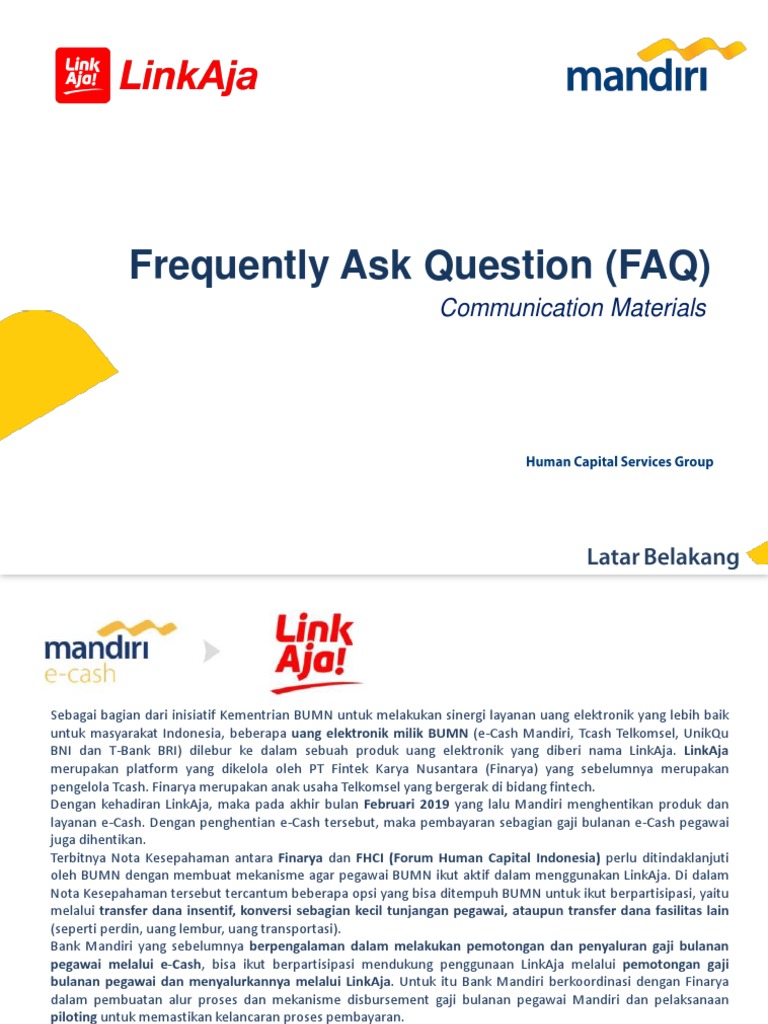 Link Aja! LinkAja

mandiri

Frequently Ask Question (FAQ)

Communication Materials

Human Capital Services Group

Latar Belakang

mandiri e-cash

Link Aja!

Sebagai bagian dari inisiatif Kementrian BUMN untuk melakukan sinergi layanan uang elektronik yang lebih baik untuk masyarakat Indonesia, beberapa uang elektronik milik BUMN (e-Cash Mandiri, Tcash Telkomsel, UnikQu BNI dan T-Bank BRI) dilebur ke dalam sebuah produk uang elektronik yang diberi nama LinkAja. LinkAja merupakan platform yang dikelola oleh PT Fintek Karya Nusantara (Finarya) yang sebelumnya merupakan pengelola Tcash. Finarya merupakan anak usaha Telkomsel yang bergerak di bidang fintech.

Dengan kehadiran LinkAja, maka pada akhir bulan Februari 2019 yang lalu Mandiri menghentikan produk dan layanan e-Cash. Dengan penghentian e-Cash tersebut, maka pembayaran sebagian gaji bulanan e-Cash pegawai juga dihentikan.

Terbitnya Nota Kesepahaman antara Finarya dan FHCI (Forum Human Capital Indonesia) perlu ditindaklanjuti oleh BUMN dengan membuat mekanisme agar pegawai BUMN ikut aktif dalam menggunakan LinkAja. Di dalam Nota Kesepahaman tersebut tercantum beberapa opsi yang bisa ditempuh BUMN untuk ikut berpartisipasi, yaitu melalui transfer dana insentif, konversi sebagian kecil tunjangan pegawai, ataupun transfer dana fasilitas lain (seperti perdin, uang lembur, uang transportasi).

Bank Mandiri yang sebelumnya berpengalaman dalam melakukan pemotongan dan penyaluran gaji bulanan pegawai melalui e-Cash, bisa ikut berpartisipasi mendukung penggunaan LinkAja melalui pemotongan gaji bulanan pegawai dan menyalurkannya melalui LinkAja. Untuk itu Bank Mandiri berkoordinasi dengan Finarya dalam pembuatan alur proses dan mekanisme disbursement gaji bulanan pegawai Mandiri dan pelaksanaan piloting untuk memastikan kelancaran proses pembayaran.